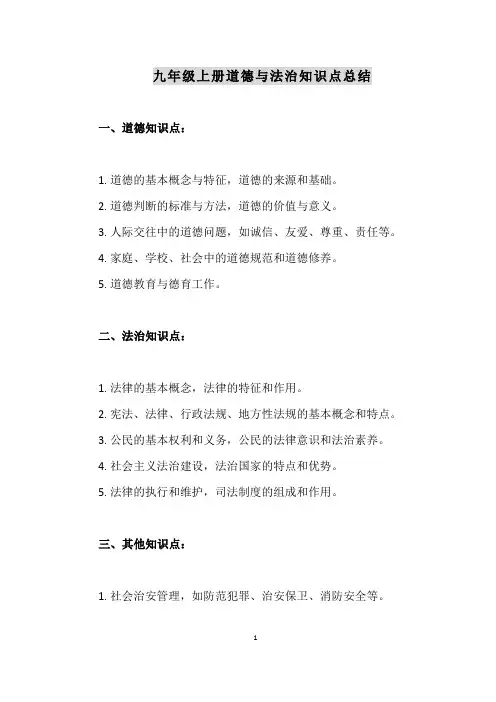 九年级上册道德与法治知识点总结

一、道德知识点：

1. 道德的基本概念与特征，道德的来源和基础。

2. 道德判断的标准与方法，道德的价值与意义。

3. 人际交往中的道德问题，如诚信、友爱、尊重、责任等。

4. 家庭、学校、社会中的道德规范和道德修养。

5. 道德教育与德育工作。

二、法治知识点：

1. 法律的基本概念，法律的特征和作用。

2. 宪法、法律、行政法规、地方性法规的基本概念和特点。

3. 公民的基本权利和义务，公民的法律意识和法治素养。

4. 社会主义法治建设，法治国家的特点和优势。

5. 法律的执行和维护，司法制度的组成和作用。

三、其他知识点：

1. 社会治安管理，如防范犯罪、治安保卫、消防安全等。

1